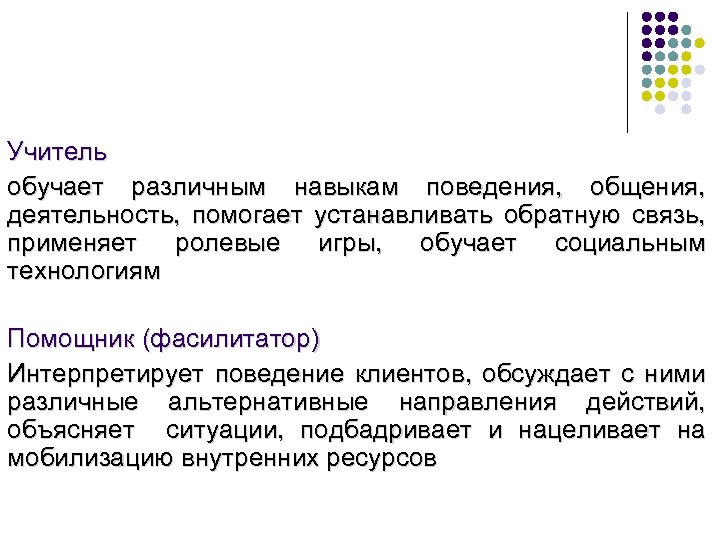 Учитель

обучает различным навыкам поведения, общения, деятельность, помогает устанавливать обратную связь, применяет ролевые игры, обучает социальным технологиям

Помощник (фасилитатор)

Интерпретирует поведение клиентов, обсуждает с ними различные альтернативные направления действий, объясняет ситуации, подбадривает и нацеливает на мобилизацию внутренних ресурсов